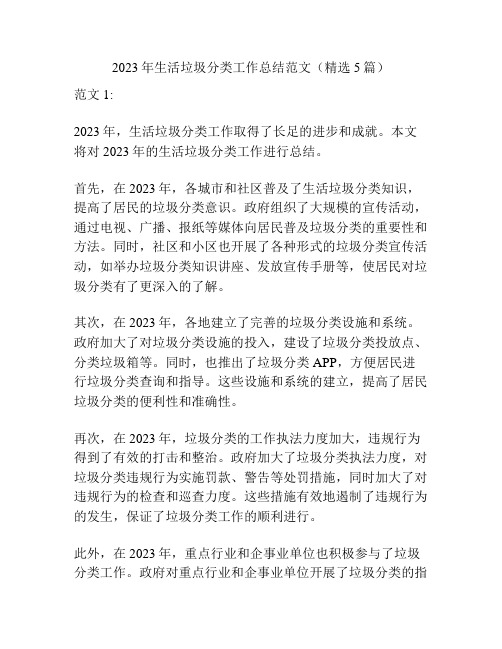 2023年生活垃圾分类工作总结范文（精选5篇）

范文1:

2023年，生活垃圾分类工作取得了长足的进步和成就。本文将对2023年的生活垃圾分类工作进行总结。

首先，在2023年，各城市和社区普及了生活垃圾分类知识，提高了居民的垃圾分类意识。政府组织了大规模的宣传活动，通过电视、广播、报纸等媒体向居民普及垃圾分类的重要性和方法。同时，社区和小区也开展了各种形式的垃圾分类宣传活动，如举办垃圾分类知识讲座、发放宣传手册等，使居民对垃圾分类有了更深入的了解。

其次，在2023年，各地建立了完善的垃圾分类设施和系统。政府加大了对垃圾分类设施的投入，建设了垃圾分类投放点、分类垃圾箱等。同时，也推出了垃圾分类APP，方便居民进行垃圾分类查询和指导。这些设施和系统的建立，提高了居民垃圾分类的便利性和准确性。

再次，在2023年，垃圾分类的工作执法力度加大，违规行为得到了有效的打击和整治。政府加大了垃圾分类执法力度，对垃圾分类违规行为实施罚款、警告等处罚措施，同时加大了对违规行为的检查和巡查力度。这些措施有效地遏制了违规行为的发生，保证了垃圾分类工作的顺利进行。

此外，在2023年，重点行业和企事业单位也积极参与了垃圾分类工作。政府对重点行业和企事业单位开展了垃圾分类的指